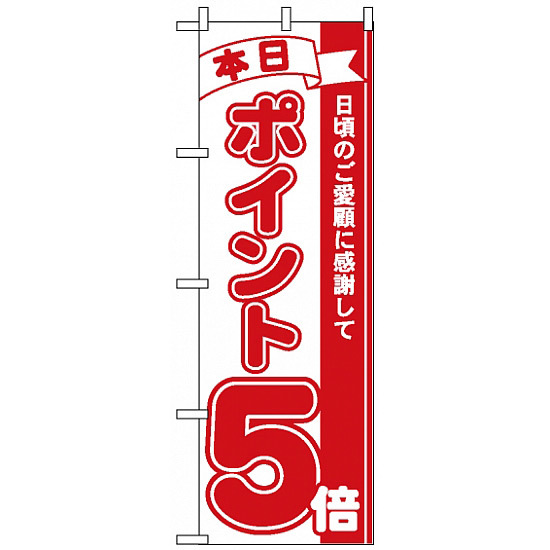 本日

日頃のご愛顧に感謝して

ポイント5倍